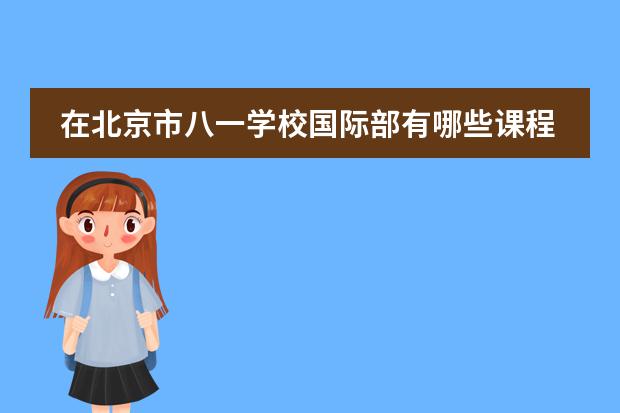 在北京市八一学校国际部有哪些课程